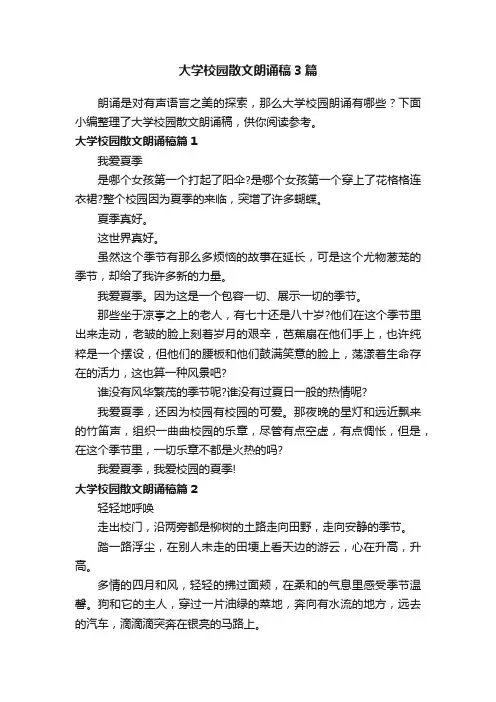 大学校园散文朗诵稿3篇

朗诵是对有声语言之美的探索，那么大学校园朗诵有哪些？下面小编整理了大学校园散文朗诵稿，供你阅读参考。

大学校园散文朗诵稿篇1

我爱夏季

是哪个女孩第一个打起了阳伞?是哪个女孩第一个穿上了花格格连衣裙?整个校园因为夏季的来临，突增了许多蝴蝶。

夏季真好。

这世界真好。

虽然这个季节有那么多烦恼的故事在延长，可是这个尤物葱茏的季节，却给了我许多新的力量。

我爱夏季。因为这是一个包容一切、展示一切的季节。

那些坐于凉亭之上的老人，有七十还是八十岁?他们在这个季节里出来走动，老皱的脸上刻着岁月的艰辛，芭蕉扇在他们手上，也许纯粹是一个摆设，但他们的腰板和他们鼓满笑意的脸上，荡漾着生命存在的活力，这也算一种风景吧?

谁没有风华繁茂的季节呢?谁没有过夏日一般的热情呢?

我爱夏季，还因为校园有校园的可爱。那夜晚的星灯和远近飘来的竹笛声，组织一曲曲校园的乐章，尽管有点空虚，有点惆怅，但是，在这个季节里，一切乐章不都是火热的吗?

我爱夏季，我爱校园的夏季!

大学校园散文朗诵稿篇2

轻轻地呼唤

走出校门，沿两旁都是柳树的土路走向田野，走向安静的季节。

踏一路浮尘，在别人未走的田埂上看天边的游云，心在升高，升高。

多情的四月和风，轻轻的拂过面颊，在柔和的气息里感受季节温馨。狗和它的主人，穿过一片油绿的菜地，奔向有水流的地方，远去的汽车，滴滴滴突奔在银亮的马路上。